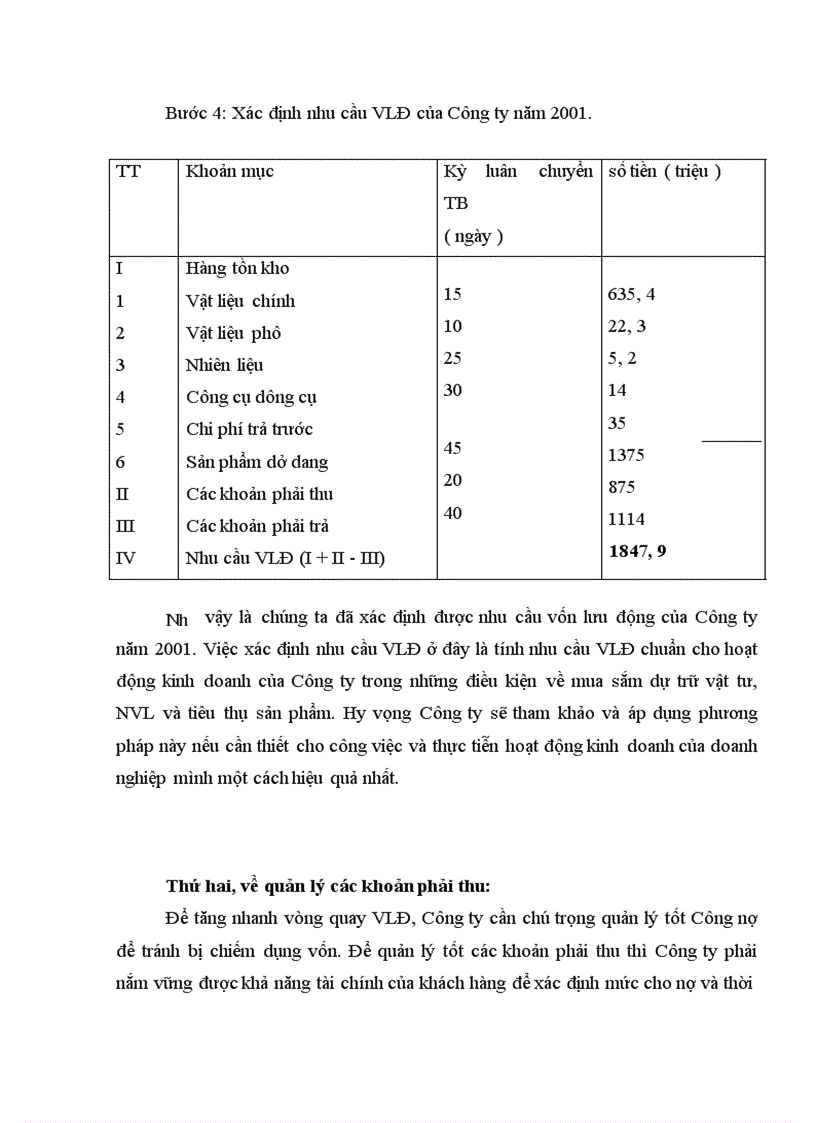 Bước 4: Xác định nhu cầu VLĐ của Công ty năm 2001.

| TT | Khoản mục | Kỳ luân chuyển TB ( ngày ) | số tiền ( triệu ) |
|---|---|---|---|
| I | Hàng tồn kho | | |
| 1 | Vật liệu chính | 15 | 635, 4 |
| 2 | Vật liệu phô | 10 | 22, 3 |
| 3 | Nhiên liệu | 25 | 5, 2 |
| 4 | Công cụ dông cụ | 30 | 14 |
| 5 | Chi phí trả trước | | 35 |
| 6 | Sản phẩm dở dang | 45 | 1375 |
| II | Các khoản phải thu | 20 | 875 |
| III | Các khoản phải trả | 40 | 1114 |
| IV | Nhu cầu VLĐ (I + II - III) | | 1847, 9 |

Nh vậy là chúng ta đã xác định được nhu cầu vốn lưu động của Công ty năm 2001. Việc xác định nhu cầu VLĐ ở đây là tính nhu cầu VLĐ chuẩn cho hoạt động kinh doanh của Công ty trong những điều kiện về mua sắm dự trữ vật tư, NVL và tiêu thụ sản phẩm. Hy vọng Công ty sẽ tham khảo và áp dụng phương pháp này nếu cần thiết cho công việc và thực tiễn hoạt động kinh doanh của doanh nghiệp mình một cách hiệu quả nhất.

Thứ hai, về quản lý các khoản phải thu:

Để tăng nhanh vòng quay VLĐ, Công ty cần chú trọng quản lý tốt Công nợ để tránh bị chiếm dụng vốn. Để quản lý tốt các khoản phải thu thì Công ty phải nắm vững được khả năng tài chính của khách hàng để xác định mức cho nợ và thời